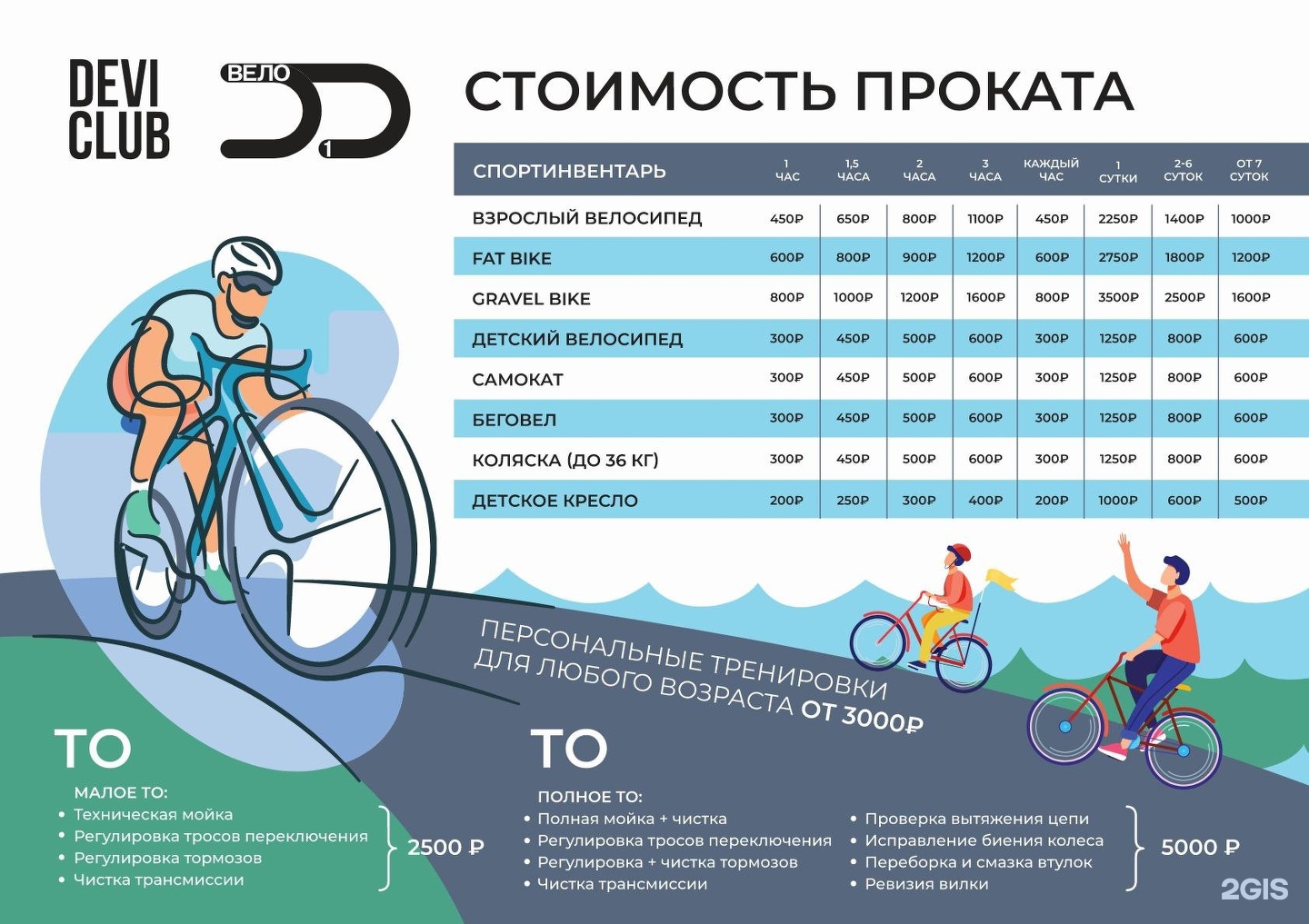 DEVI CLUB

ВЕЛО 1

СТОИМОСТЬ ПРОКАТА

| СПОРТИНВЕНТАРЬ | 1 ЧАС | 1,5 ЧАСА | 2 ЧАСА | 3 ЧАСА | КАЖДЫЙ ЧАС | 1 СУТКИ | 2-6 СУТОК | ОТ 7 СУТОК |
|---|---|---|---|---|---|---|---|---|
| ВЗРОСЛЫЙ ВЕЛОСИПЕД | 450₽ | 650₽ | 800₽ | 1100₽ | 450₽ | 2250₽ | 1400₽ | 1000₽ |
| FAT BIKE | 600₽ | 800₽ | 900₽ | 1200₽ | 600₽ | 2750₽ | 1800₽ | 1200₽ |
| GRAVEL BIKE | 800₽ | 1000₽ | 1200₽ | 1600₽ | 800₽ | 3500₽ | 2500₽ | 1600₽ |
| ДЕТСКИЙ ВЕЛОСИПЕД | 300₽ | 450₽ | 500₽ | 600₽ | 300₽ | 1250₽ | 800₽ | 600₽ |
| САМОКАТ | 300₽ | 450₽ | 500₽ | 600₽ | 300₽ | 1250₽ | 800₽ | 600₽ |
| БЕГОВЕЛ | 300₽ | 450₽ | 500₽ | 600₽ | 300₽ | 1250₽ | 800₽ | 600₽ |
| КОЛЯСКА (ДО 36 КГ) | 300₽ | 450₽ | 500₽ | 600₽ | 300₽ | 1250₽ | 800₽ | 600₽ |
| ДЕТСКОЕ КРЕСЛО | 200₽ | 250₽ | 300₽ | 400₽ | 200₽ | 1000₽ | 600₽ | 500₽ |

ПЕРСОНАЛЬНЫЕ ТРЕНИРОВКИ ДЛЯ ЛЮБОГО ВОЗРАСТА ОТ 3000₽

ТО

МАЛОЕ ТО:
• Техническая мойка
• Регулировка тросов переключения
• Регулировка тормозов
• Чистка трансмиссии

2500 ₽

ТО

ПОЛНОЕ ТО:
• Полная мойка + чистка
• Регулировка тросов переключения
• Регулировка + чистка тормозов
• Чистка трансмиссии
• Проверка вытяжения цепи
• Исправление биения колеса
• Переборка и смазка втулок
• Ревизия вилки

5000 ₽

2GIS